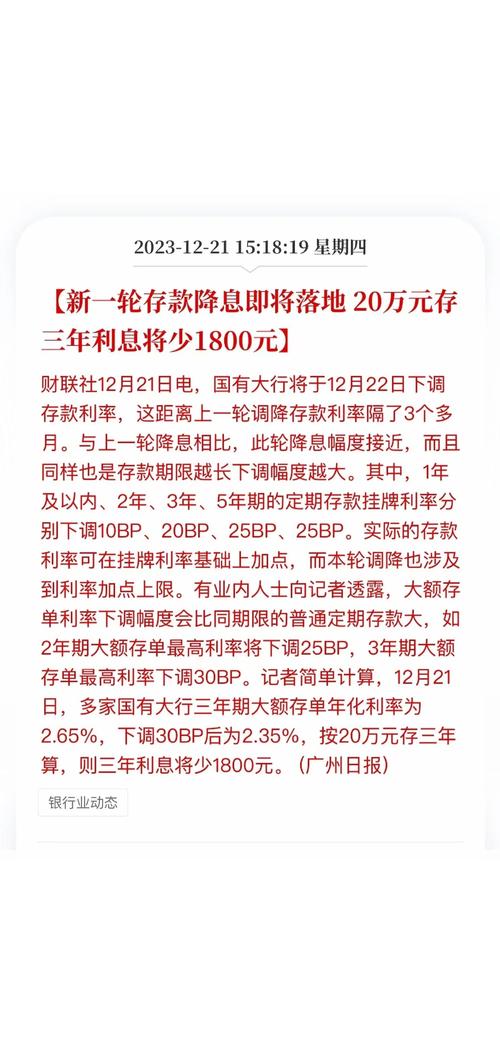 2023-12-21 15:18:19 星期四

【新一轮存款降息即将落地 20万元存三年利息将少1800元】

财联社12月21日电，国有大行将于12月22日下调存款利率，这距离上一轮调降存款利率隔了3个多月。与上一轮降息相比，此轮降息幅度接近，而且同样也是存款期限越长下调幅度越大。其中，1年及以内、2年、3年、5年期的定期存款挂牌利率分别下调10BP、20BP、25BP、25BP。实际的存款利率可在挂牌利率基础上加点，而本轮调降也涉及到利率加点上限。有业内人士向记者透露，大额存单利率下调幅度会比同期限的普通定期存款大，如2年期大额存单最高利率将下调25BP，3年期大额存单最高利率下调30BP。记者简单计算，12月21日，多家国有大行三年期大额存单年化利率为2.65%，下调30BP后为2.35%，按20万元存三年算，则三年利息将少1800元。（广州日报）

银行业动态